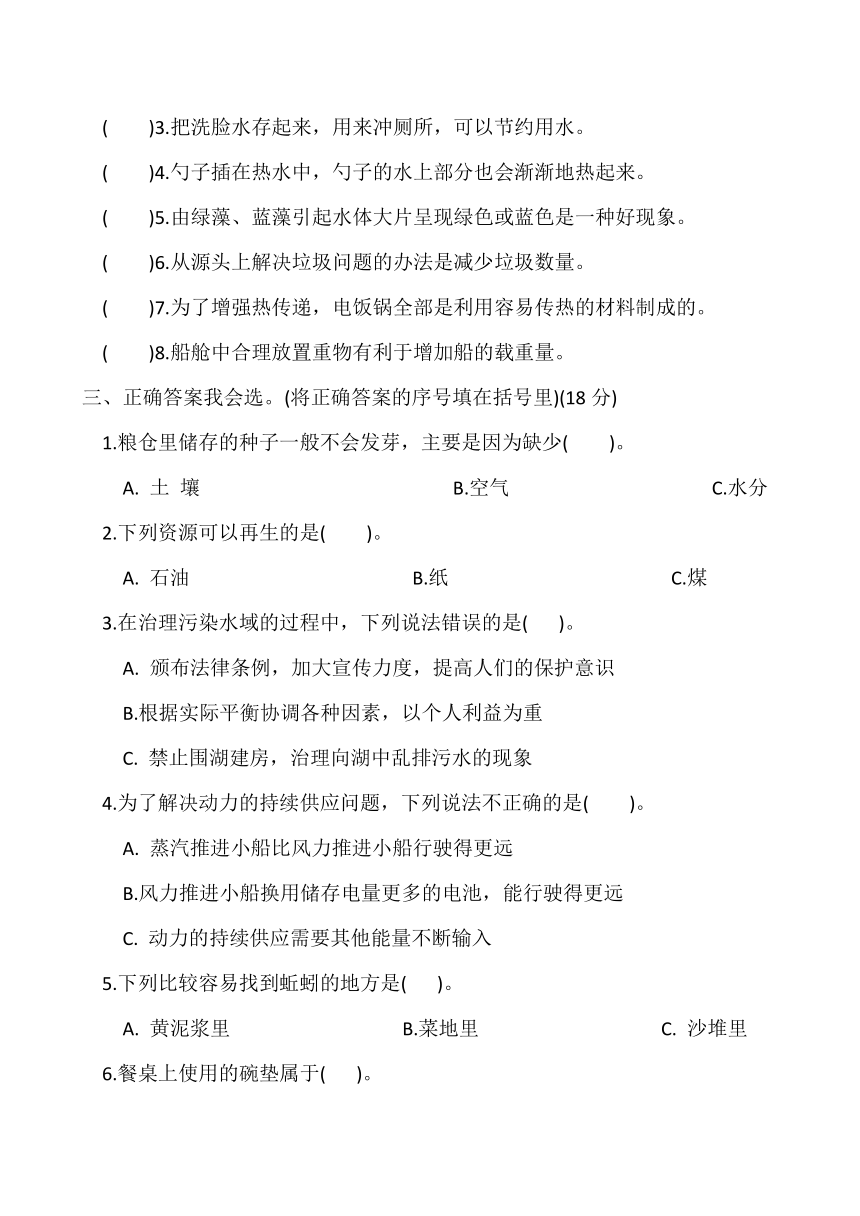 (　　)3.把洗脸水存起来，用来冲厕所，可以节约用水。

(　　)4.勺子插在热水中，勺子的水上部分也会渐渐地热起来。

(　　)5.由绿藻、蓝藻引起水体大片呈现绿色或蓝色是一种好现象。

(　　)6.从源头上解决垃圾问题的办法是减少垃圾数量。

(　　)7.为了增强热传递，电饭锅全部是利用容易传热的材料制成的。

(　　)8.船舱中合理放置重物有利于增加船的载重量。

三、正确答案我会选。(将正确答案的序号填在括号里)(18 分)

1.粮仓里储存的种子一般不会发芽，主要是因为缺少(　　)。

A. 土 壤　　B.空气　　C.水分

2.下列资源可以再生的是(　　)。

A. 石油　　B.纸　　C.煤

3.在治理污染水域的过程中，下列说法错误的是(　　)。

A. 颁布法律条例，加大宣传力度，提高人们的保护意识

B.根据实际平衡协调各种因素，以个人利益为重

C. 禁止围湖建房，治理向湖中乱排污水的现象

4.为了解决动力的持续供应问题，下列说法不正确的是(　　)。

A. 蒸汽推进小船比风力推进小船行驶得更远

B.风力推进小船换用储存电量更多的电池，能行驶得更远

C. 动力的持续供应需要其他能量不断输入

5.下列比较容易找到蚯蚓的地方是(　　)。

A. 黄泥浆里　　B.菜地里　　C. 沙堆里

6.餐桌上使用的碗垫属于(　　)。